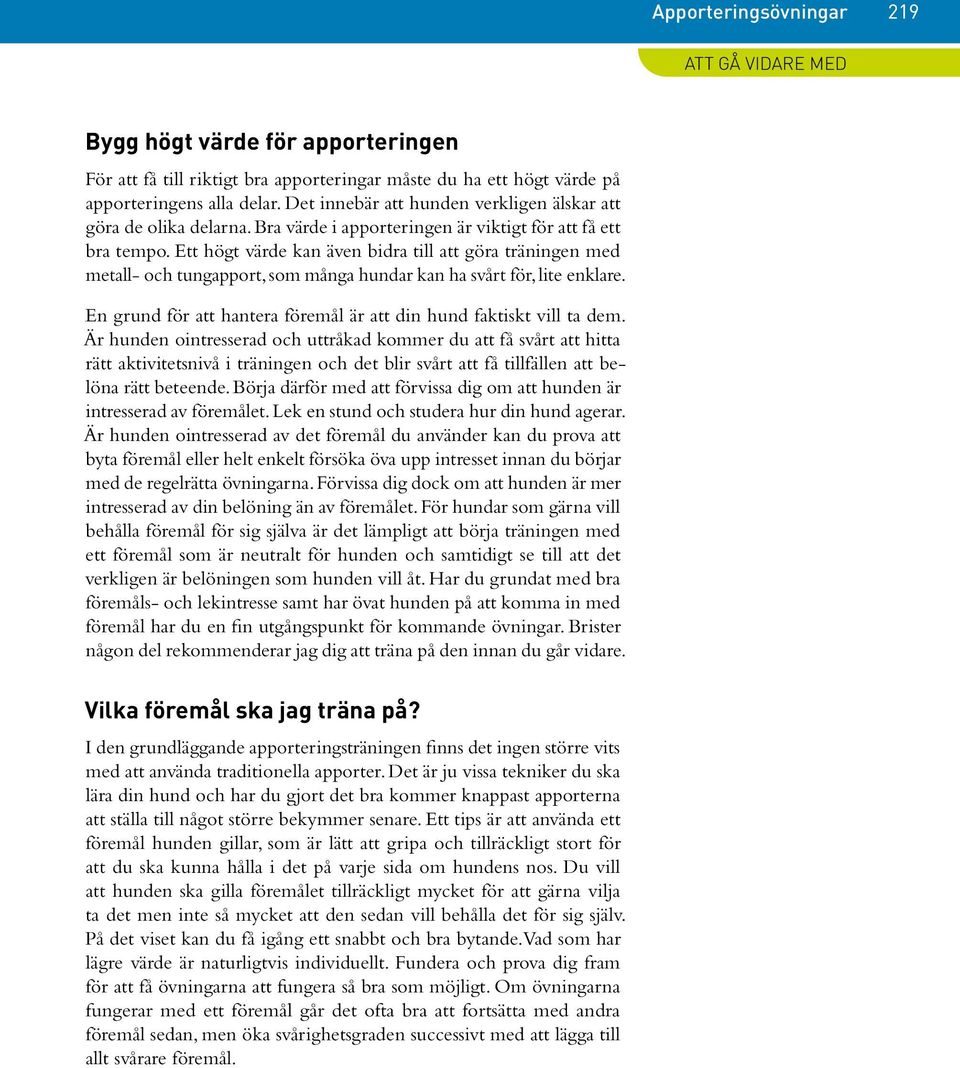 Apporteringsövningar 219

ATT GÅ VIDARE MED

Bygg högt värde för apporteringen

För att få till riktigt bra apporteringar måste du ha ett högt värde på apporteringens alla delar. Det innebär att hunden verkligen älskar att göra de olika delarna. Bra värde i apporteringen är viktigt för att få ett bra tempo. Ett högt värde kan även bidra till att göra träningen med metall- och tungapport, som många hundar kan ha svårt för, lite enklare.

En grund för att hantera föremål är att din hund faktiskt vill ta dem. Är hunden ointresserad och uttråkad kommer du att få svårt att hitta rätt aktivitetsnivå i träningen och det blir svårt att få tillfällen att belöna rätt beteende. Börja därför med att förvissa dig om att hunden är intresserad av föremålet. Lek en stund och studera hur din hund agerar. Är hunden ointresserad av det föremål du använder kan du prova att byta föremål eller helt enkelt försöka öva upp intresset innan du börjar med de regelrätta övningarna. Förvissa dig dock om att hunden är mer intresserad av din belöning än av föremålet. För hundar som gärna vill behålla föremål för sig själva är det lämpligt att börja träningen med ett föremål som är neutralt för hunden och samtidigt se till att det verkligen är belöningen som hunden vill åt. Har du grundat med bra föremåls- och lekintresse samt har övat hunden på att komma in med föremål har du en fin utgångspunkt för kommande övningar. Brister någon del rekommenderar jag dig att träna på den innan du går vidare.

Vilka föremål ska jag träna på?

I den grundläggande apporteringsträningen finns det ingen större vits med att använda traditionella apporter. Det är ju vissa tekniker du ska lära din hund och har du gjort det bra kommer knappast apporterna att ställa till något större bekymmer senare. Ett tips är att använda ett föremål hunden gillar, som är lätt att gripa och tillräckligt stort för att du ska kunna hålla i det på varje sida om hundens nos. Du vill att hunden ska gilla föremålet tillräckligt mycket för att gärna vilja ta det men inte så mycket att den sedan vill behålla det för sig själv. På det viset kan du få igång ett snabbt och bra bytande. Vad som har lägre värde är naturligtvis individuellt. Fundera och prova dig fram för att få övningarna att fungera så bra som möjligt. Om övningarna fungerar med ett föremål går det ofta bra att fortsätta med andra föremål sedan, men öka svårighetsgraden successivt med att lägga till allt svårare föremål.